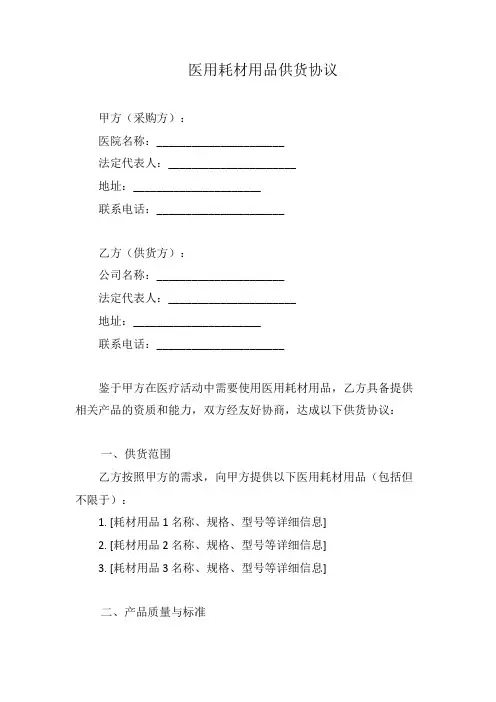 医用耗材用品供货协议

甲方（采购方）：
医院名称：______________________
法定代表人：______________________
地址：______________________
联系电话：______________________

乙方（供货方）：
公司名称：______________________
法定代表人：______________________
地址：______________________
联系电话：______________________

鉴于甲方在医疗活动中需要使用医用耗材用品，乙方具备提供相关产品的资质和能力，双方经友好协商，达成以下供货协议：

一、供货范围

乙方按照甲方的需求，向甲方提供以下医用耗材用品（包括但不限于）：

1. [耗材用品 1 名称、规格、型号等详细信息]
2. [耗材用品 2 名称、规格、型号等详细信息]
3. [耗材用品 3 名称、规格、型号等详细信息]

二、产品质量与标准